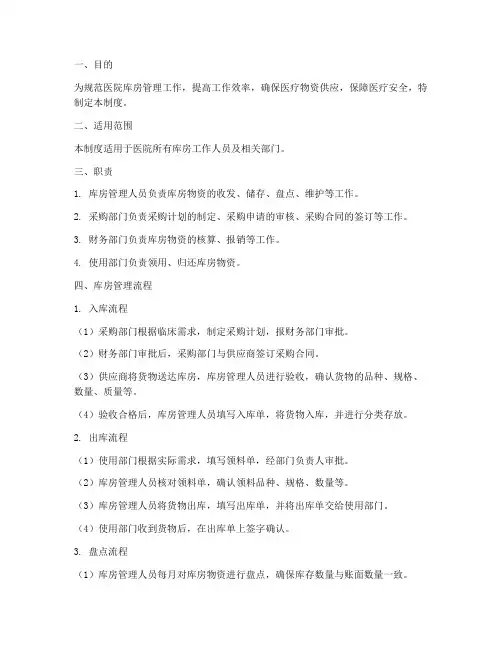 一、目的

为规范医院库房管理工作，提高工作效率，确保医疗物资供应，保障医疗安全，特制定本制度。

二、适用范围

本制度适用于医院所有库房工作人员及相关部门。

三、职责

1. 库房管理人员负责库房物资的收发、储存、盘点、维护等工作。

2. 采购部门负责采购计划的制定、采购申请的审核、采购合同的签订等工作。

3. 财务部门负责库房物资的核算、报销等工作。

4. 使用部门负责领用、归还库房物资。

四、库房管理流程

1. 入库流程

（1）采购部门根据临床需求，制定采购计划，报财务部门审批。

（2）财务部门审批后，采购部门与供应商签订采购合同。

（3）供应商将货物送达库房，库房管理人员进行验收，确认货物的品种、规格、数量、质量等。

（4）验收合格后，库房管理人员填写入库单，将货物入库，并进行分类存放。

2. 出库流程

（1）使用部门根据实际需求，填写领料单，经部门负责人审批。

（2）库房管理人员核对领料单，确认领料品种、规格、数量等。

（3）库房管理人员将货物出库，填写出库单，并将出库单交给使用部门。

（4）使用部门收到货物后，在出库单上签字确认。

3. 盘点流程

（1）库房管理人员每月对库房物资进行盘点，确保库存数量与账面数量一致。